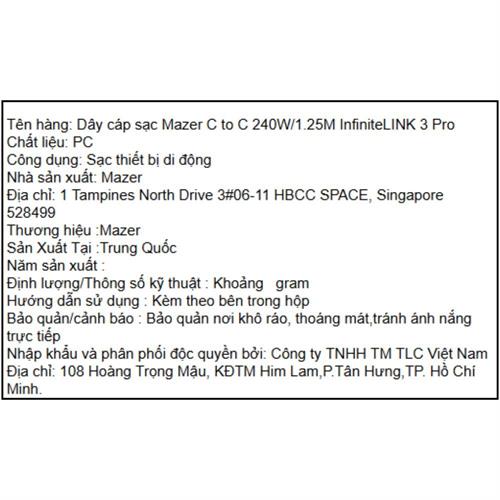 Tên hàng: Dây cáp sạc Mazer C to C 240W/1.25M InfiniteLINK 3 Pro
Chất liệu: PC
Công dụng: Sạc thiết bị di động
Nhà sản xuất: Mazer
Địa chỉ: 1 Tampines North Drive 3#06-11 HBCC SPACE, Singapore 528499
Thương hiệu :Mazer
Sản Xuất Tại :Trung Quốc
Năm sản xuất :
Định lượng/Thông số kỹ thuật : Khoảng gram
Hướng dẫn sử dụng : Kèm theo bên trong hộp
Bảo quản/cảnh báo : Bảo quản nơi khô ráo, thoáng mát,tránh ánh nắng trực tiếp
Nhập khẩu và phân phối độc quyền bởi: Công ty TNHH TM TLC Việt Nam
Địa chỉ: 108 Hoàng Trọng Mậu, KĐTM Him Lam,P.Tân Hưng,TP. Hồ Chí Minh.